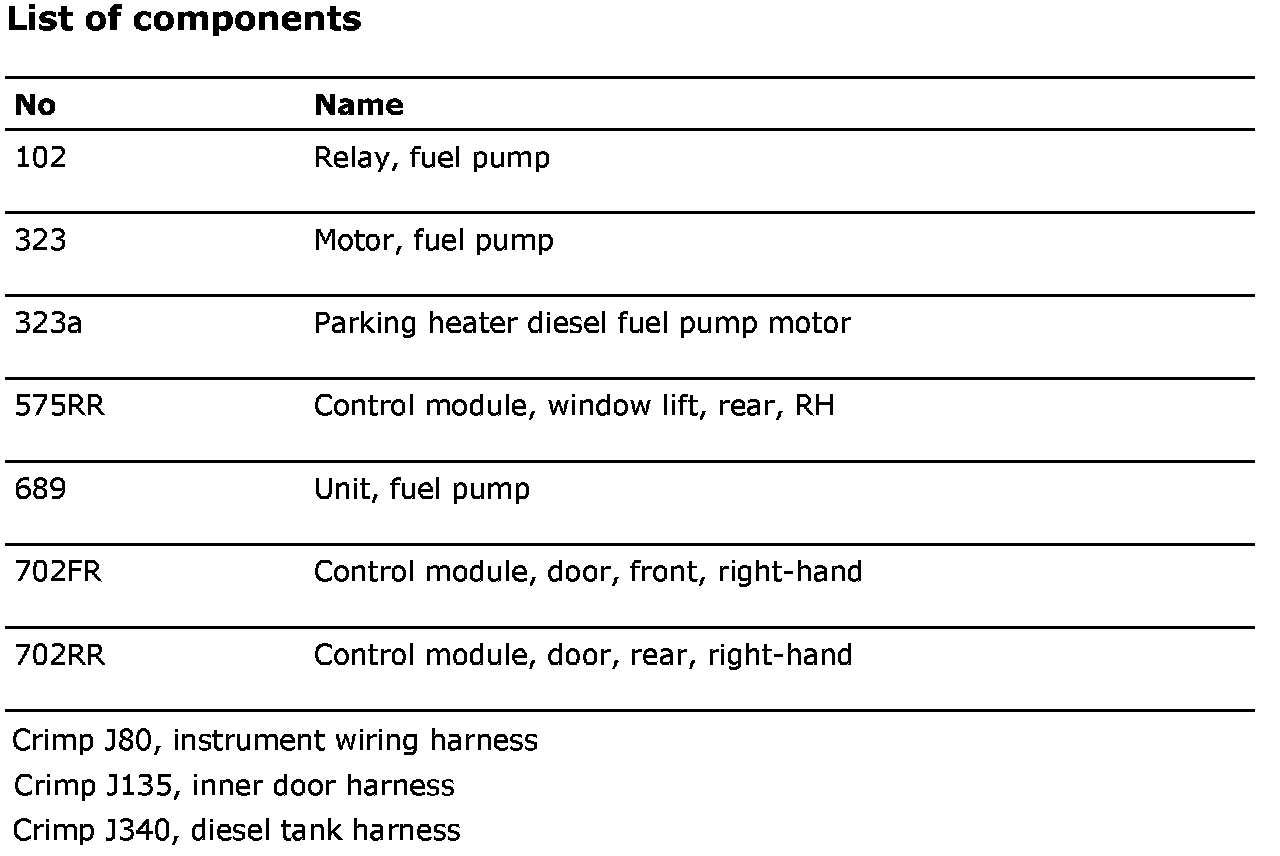 List of components

| No | Name |
|---|---|
| 102 | Relay, fuel pump |
| 323 | Motor, fuel pump |
| 323a | Parking heater diesel fuel pump motor |
| 575RR | Control module, window lift, rear, RH |
| 689 | Unit, fuel pump |
| 702FR | Control module, door, front, right-hand |
| 702RR | Control module, door, rear, right-hand |

Crimp J80, instrument wiring harness
Crimp J135, inner door harness
Crimp J340, diesel tank harness